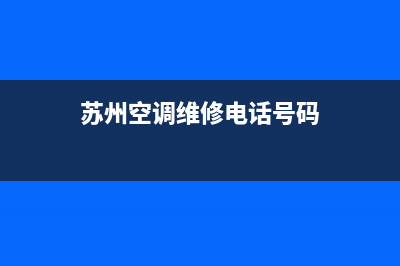 苏州空调维修电话号码